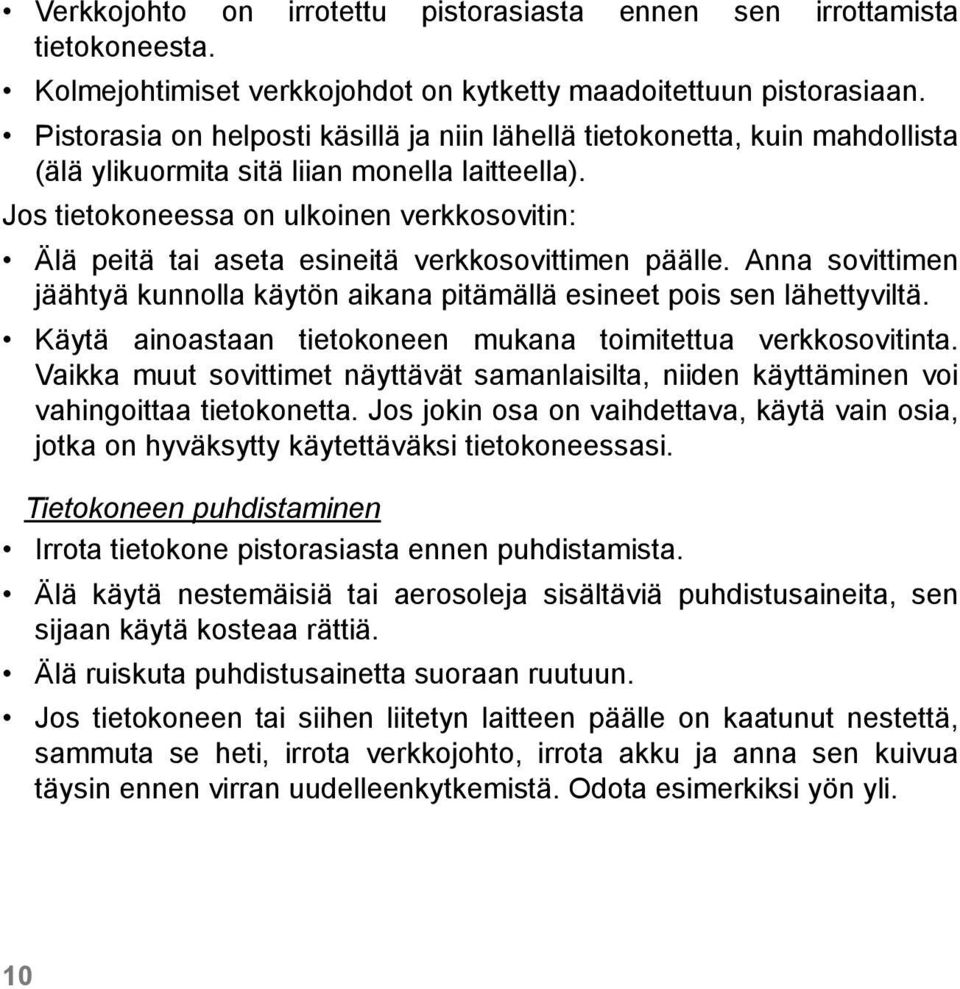 • Verkkojohto on irrotettu pistorasiasta ennen sen irrottamista tietokoneesta.
• Kolmejohtimiset verkkojohdot on kytketty maadoitettuun pistorasiaan.
• Pistorasia on helposti käsillä ja niin lähellä tietokonetta, kuin mahdollista (älä ylikuormita sitä liian monella laitteella).

Jos tietokoneessa on ulkoinen verkkosovitin:

• Älä peitä tai aseta esineitä verkkosovittimen päälle. Anna sovittimen jäähtyä kunnolla käytön aikana pitämällä esineet pois sen lähettyviltä.
• Käytä ainoastaan tietokoneen mukana toimitettua verkkosovitinta. Vaikka muut sovittimet näyttävät samanlaisilta, niiden käyttäminen voi vahingoittaa tietokonetta. Jos jokin osa on vaihdettava, käytä vain osia, jotka on hyväksytty käytettäväksi tietokoneessasi.

Tietokoneen puhdistaminen

• Irrota tietokone pistorasiasta ennen puhdistamista.
• Älä käytä nestemäisiä tai aerosoleja sisältäviä puhdistusaineita, sen sijaan käytä kosteaa rättiä.
• Älä ruiskuta puhdistusainetta suoraan ruutuun.
• Jos tietokoneen tai siihen liitetyn laitteen päälle on kaatunut nestettä, sammuta se heti, irrota verkkojohto, irrota akku ja anna sen kuivua täysin ennen virran uudelleenkytkemistä. Odota esimerkiksi yön yli.

10